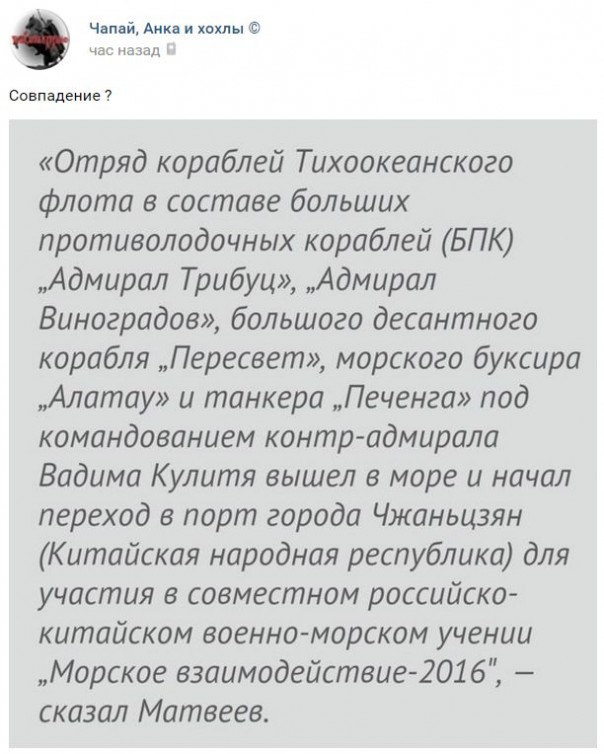 Чапай, Анка и хохлы ©
час назад

Совпадение ?

«Отряд кораблей Тихоокеанского флота в составе больших противолодочных кораблей (БПК) „Адмирал Трибуц», „Адмирал Виноградов», большого десантного корабля „Пересвет», морского буксира „Алатау» и танкера „Печенга» под командованием контр-адмирала Вадима Кулитя вышел в море и начал переход в порт города Чжаньцзян (Китайская народная республика) для участия в совместном российско-китайском военно-морском учении „Морское взаимодействие-2016", — сказал Матвеев.